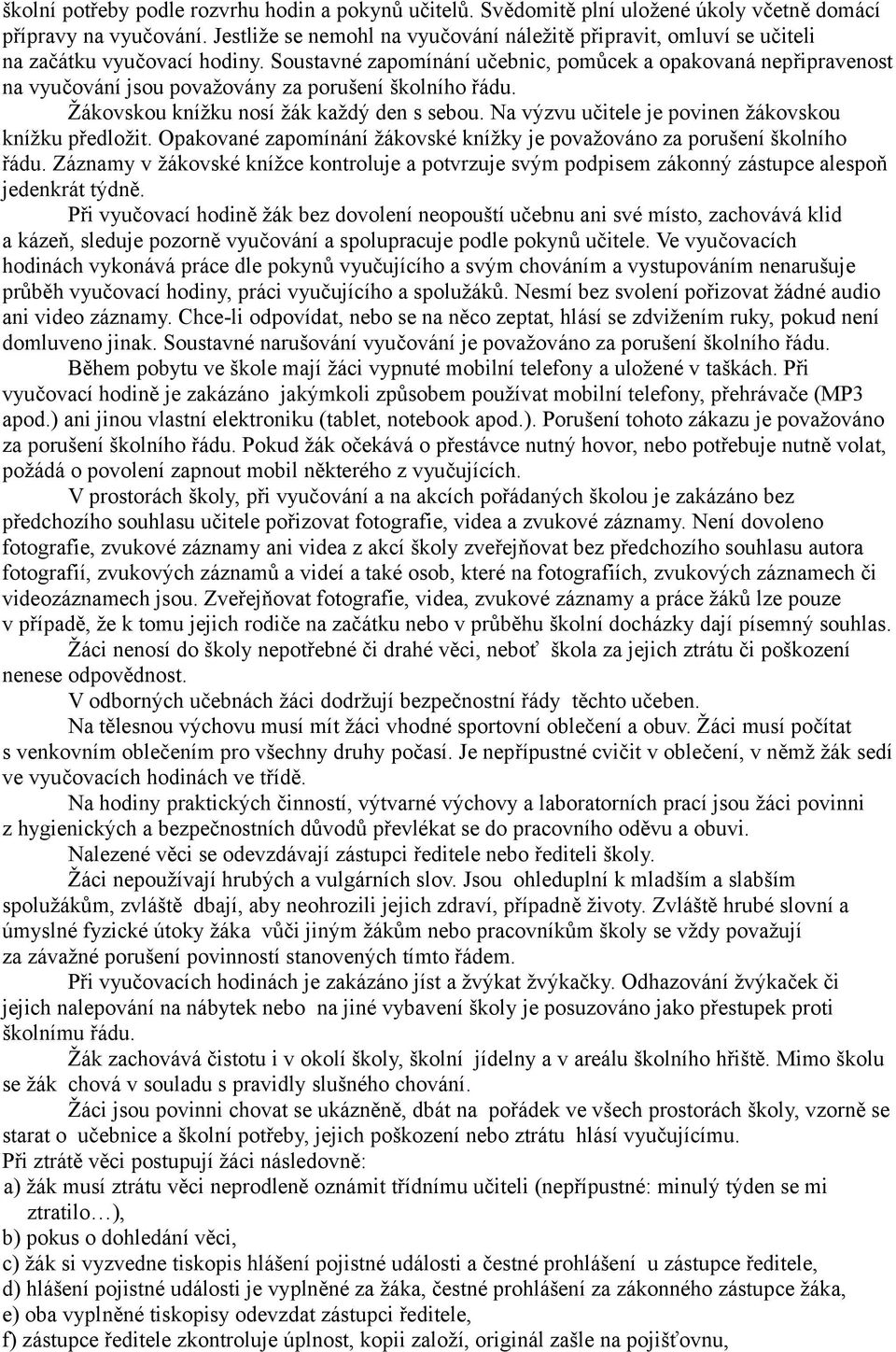 školní potřeby podle rozvrhu hodin a pokynů učitelů. Svědomitě plní uložené úkoly včetně domácí přípravy na vyučování. Jestliže se nemohl na vyučování náležitě připravit, omluví se učiteli na začátku vyučovací hodiny. Soustavné zapomínání učebnic, pomůcek a opakovaná nepřipravenost na vyučování jsou považovány za porušení školního řádu.

Žákovskou knížku nosí žák každý den s sebou. Na výzvu učitele je povinen žákovskou knížku předložit. Opakované zapomínání žákovské knížky je považováno za porušení školního řádu. Záznamy v žákovské knížce kontroluje a potvrzuje svým podpisem zákonný zástupce alespoň jedenkrát týdně.

Při vyučovací hodině žák bez dovolení neopouští učebnu ani své místo, zachovává klid a kázeň, sleduje pozorně vyučování a spolupracuje podle pokynů učitele. Ve vyučovacích hodinách vykonává práce dle pokynů vyučujícího a svým chováním a vystupováním nenarušuje průběh vyučovací hodiny, práci vyučujícího a spolužáků. Nesmí bez svolení pořizovat žádné audio ani video záznamy. Chce-li odpovídat, nebo se na něco zeptat, hlásí se zdvižením ruky, pokud není domluveno jinak. Soustavné narušování vyučování je považováno za porušení školního řádu.

Během pobytu ve škole mají žáci vypnuté mobilní telefony a uložené v taškách. Při vyučovací hodině je zakázáno jakýmkoli způsobem používat mobilní telefony, přehrávače (MP3 apod.) ani jinou vlastní elektroniku (tablet, notebook apod.). Porušení tohoto zákazu je považováno za porušení školního řádu. Pokud žák očekává o přestávce nutný hovor, nebo potřebuje nutně volat, požádá o povolení zapnout mobil některého z vyučujících.

V prostorách školy, při vyučování a na akcích pořádaných školou je zakázáno bez předchozího souhlasu učitele pořizovat fotografie, videa a zvukové záznamy. Není dovoleno fotografie, zvukové záznamy ani videa z akcí školy zveřejňovat bez předchozího souhlasu autora fotografií, zvukových záznamů a videí a také osob, které na fotografiích, zvukových záznamech či videozáznamech jsou. Zveřejňovat fotografie, videa, zvukové záznamy a práce žáků lze pouze v případě, že k tomu jejich rodiče na začátku nebo v průběhu školní docházky dají písemný souhlas.

Žáci nenosí do školy nepotřebné či drahé věci, neboť škola za jejich ztrátu či poškození nenese odpovědnost.

V odborných učebnách žáci dodržují bezpečnostní řády těchto učeben.

Na tělesnou výchovu musí mít žáci vhodné sportovní oblečení a obuv. Žáci musí počítat s venkovním oblečením pro všechny druhy počasí. Je nepřípustné cvičit v oblečení, v němž žák sedí ve vyučovacích hodinách ve třídě.

Na hodiny praktických činností, výtvarné výchovy a laboratorních prací jsou žáci povinni z hygienických a bezpečnostních důvodů převlékat se do pracovního oděvu a obuvi.

Nalezené věci se odevzdávají zástupci ředitele nebo řediteli školy.

Žáci nepoužívají hrubých a vulgárních slov. Jsou ohleduplní k mladším a slabším spolužákům, zvláště dbají, aby neohrozili jejich zdraví, případně životy. Zvláště hrubé slovní a úmyslné fyzické útoky žáka vůči jiným žákům nebo pracovníkům školy se vždy považují za závažné porušení povinností stanovených tímto řádem.

Při vyučovacích hodinách je zakázáno jíst a žvýkat žvýkačky. Odhazování žvýkaček či jejich nalepování na nábytek nebo na jiné vybavení školy je posuzováno jako přestupek proti školnímu řádu.

Žák zachovává čistotu i v okolí školy, školní jídelny a v areálu školního hřiště. Mimo školu se žák chová v souladu s pravidly slušného chování.

Žáci jsou povinni chovat se ukázněně, dbát na pořádek ve všech prostorách školy, vzorně se starat o učebnice a školní potřeby, jejich poškození nebo ztrátu hlásí vyučujícímu.

Při ztrátě věci postupují žáci následovně:
a) žák musí ztrátu věci neprodleně oznámit třídnímu učiteli (nepřípustné: minulý týden se mi ztratilo…),
b) pokus o dohledání věci,
c) žák si vyzvedne tiskopis hlášení pojistné události a čestné prohlášení u zástupce ředitele,
d) hlášení pojistné události je vyplněné za žáka, čestné prohlášení za zákonného zástupce žáka,
e) oba vyplněné tiskopisy odevzdat zástupci ředitele,
f) zástupce ředitele zkontroluje úplnost, kopii založí, originál zašle na pojišťovnu,